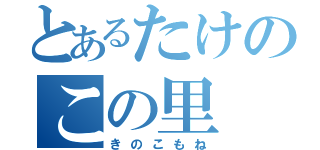 とあるたけの
この里
きのこもね